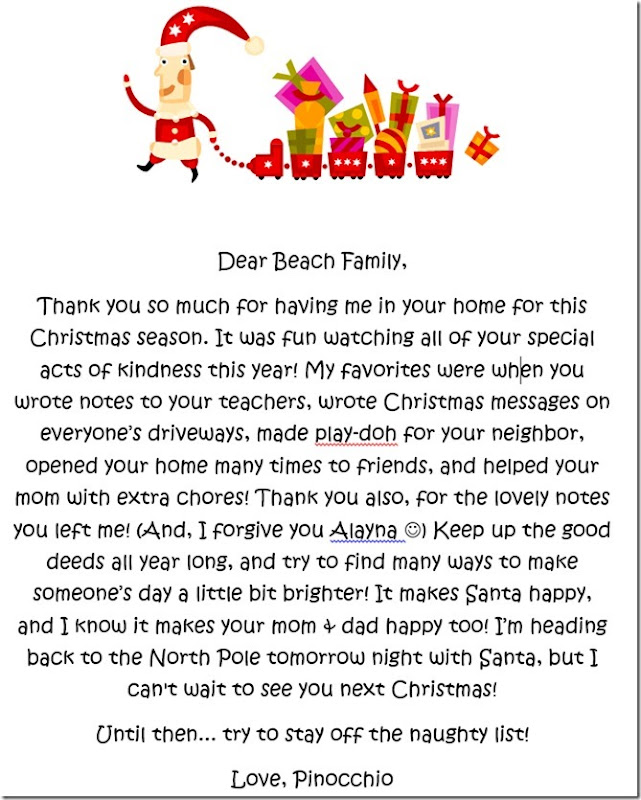 Dear Beach Family,

Thank you so much for having me in your home for this Christmas season. It was fun watching all of your special acts of kindness this year! My favorites were when you wrote notes to your teachers, wrote Christmas messages on everyone's driveways, made play-doh for your neighbor, opened your home many times to friends, and helped your mom with extra chores! Thank you also, for the lovely notes you left me! (And, I forgive you Alayna ☺) Keep up the good deeds all year long, and try to find many ways to make someone's day a little bit brighter! It makes Santa happy, and I know it makes your mom & dad happy too! I'm heading back to the North Pole tomorrow night with Santa, but I can't wait to see you next Christmas!

Until then… try to stay off the naughty list!

Love, Pinocchio